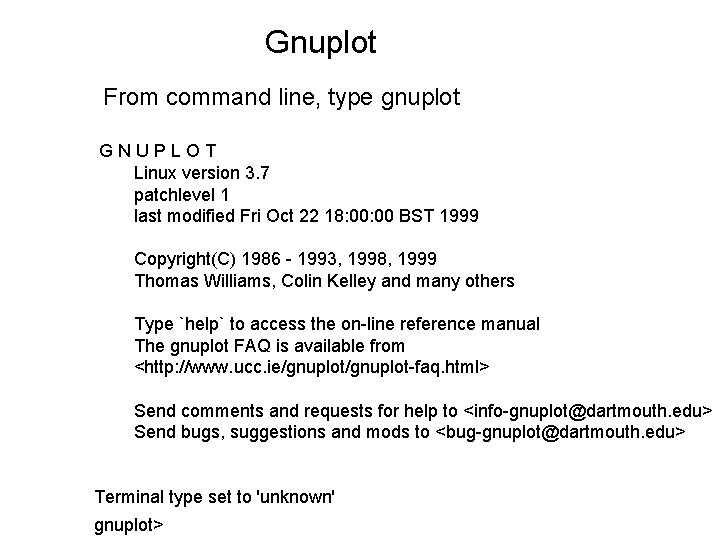 Gnuplot

From command line, type gnuplot

G N U P L O T
Linux version 3.7
patchlevel 1
last modified Fri Oct 22 18:00:00 BST 1999

Copyright(C) 1986 - 1993, 1998, 1999
Thomas Williams, Colin Kelley and many others

Type `help` to access the on-line reference manual
The gnuplot FAQ is available from
<http://www.ucc.ie/gnuplot/gnuplot-faq.html>

Send comments and requests for help to <info-gnuplot@dartmouth.edu>
Send bugs, suggestions and mods to <bug-gnuplot@dartmouth.edu>

Terminal type set to 'unknown'
gnuplot>